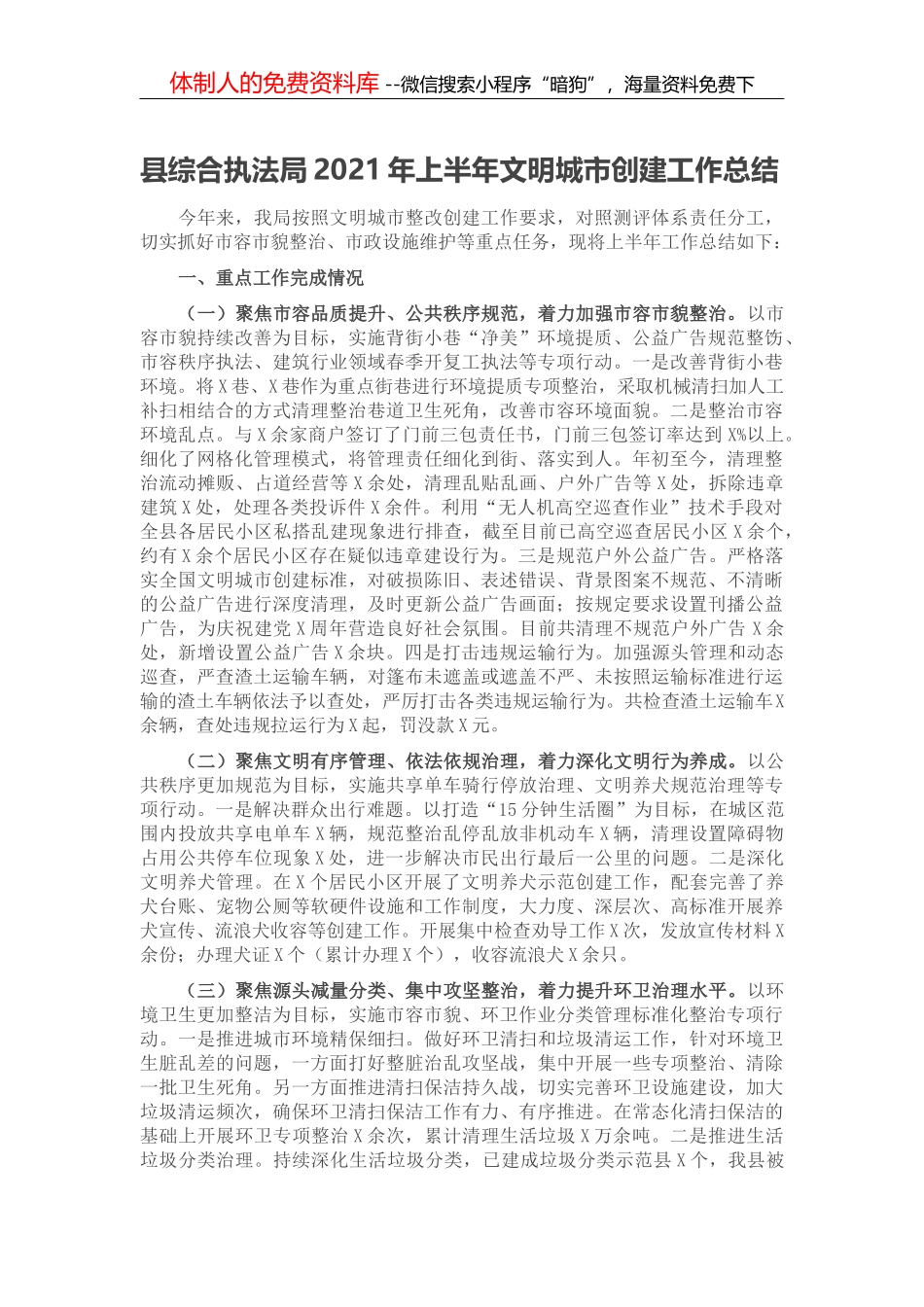 体制人的免费资料库 --微信搜索小程序“暗狗”，海量资料免费下

县综合执法局2021年上半年文明城市创建工作总结

今年来，我局按照文明城市整改创建工作要求，对照测评体系责任分工，切实抓好市容市貌整治、市政设施维护等重点任务，现将上半年工作总结如下：

一、重点工作完成情况

（一）聚焦市容品质提升、公共秩序规范，着力加强市容市貌整治。以市容市貌持续改善为目标，实施背街小巷“净美”环境提质、公益广告规范整饬、市容秩序执法、建筑行业领域春季开复工执法等专项行动。一是改善背街小巷环境。将X巷、X巷作为重点街巷进行环境提质专项整治，采取机械清扫加人工补扫相结合的方式清理整治巷道卫生死角，改善市容环境面貌。二是整治市容环境乱点。与X余家商户签订了门前三包责任书，门前三包签订率达到X%以上。细化了网格化管理模式，将管理责任细化到街、落实到人。年初至今，清理整治流动摊贩、占道经营等X余处，清理乱贴乱画、户外广告等X处，拆除违章建筑X处，处理各类投诉件X余件。利用“无人机高空巡查作业”技术手段对全县各居民小区私搭乱建现象进行排查，截至目前已高空巡查居民小区X余个，约有X余个居民小区存在疑似违章建设行为。三是规范户外公益广告。严格落实全国文明城市创建标准，对破损陈旧、表述错误、背景图案不规范、不清晰的公益广告进行深度清理，及时更新公益广告画面；按规定要求设置刊播公益广告，为庆祝建党X周年营造良好社会氛围。目前共清理不规范户外广告X余处，新增设置公益广告X余块。四是打击违规运输行为。加强源头管理和动态巡查，严查渣土运输车辆，对篷布未遮盖或遮盖不严、未按照运输标准进行运输的渣土车辆依法予以查处，严厉打击各类违规运输行为。共检查渣土运输车X余辆，查处违规拉运行为X起，罚没款X元。

（二）聚焦文明有序管理、依法依规治理，着力深化文明行为养成。以公共秩序更加规范为目标，实施共享单车骑行停放治理、文明养犬规范治理等专项行动。一是解决群众出行难题。以打造“15分钟生活圈”为目标，在城区范围内投放共享电单车X辆，规范整治乱停乱放非机动车X辆，清理设置障碍物占用公共停车位现象X处，进一步解决市民出行最后一公里的问题。二是深化文明养犬管理。在X个居民小区开展了文明养犬示范创建工作，配套完善了养犬台账、宠物公厕等软硬件设施和工作制度，大力度、深层次、高标准开展养犬宣传、流浪犬收容等创建工作。开展集中检查劝导工作X次，发放宣传材料X余份；办理犬证X个（累计办理X个），收容流浪犬X余只。

（三）聚焦源头减量分类、集中攻坚整治，着力提升环卫治理水平。以环境卫生更加整洁为目标，实施市容市貌、环卫作业分类管理标准化整治专项行动。一是推进城市环境精保细扫。做好环卫清扫和垃圾清运工作，针对环境卫生脏乱差的问题，一方面打好整脏治乱攻坚战，集中开展一些专项整治、清除一批卫生死角。另一方面推进清扫保洁持久战，切实完善环卫设施建设，加大垃圾清运频次，确保环卫清扫保洁工作有力、有序推进。在常态化清扫保洁的基础上开展环卫专项整治X余次，累计清理生活垃圾X万余吨。二是推进生活垃圾分类治理。持续深化生活垃圾分类，已建成垃圾分类示范县X个，我县被